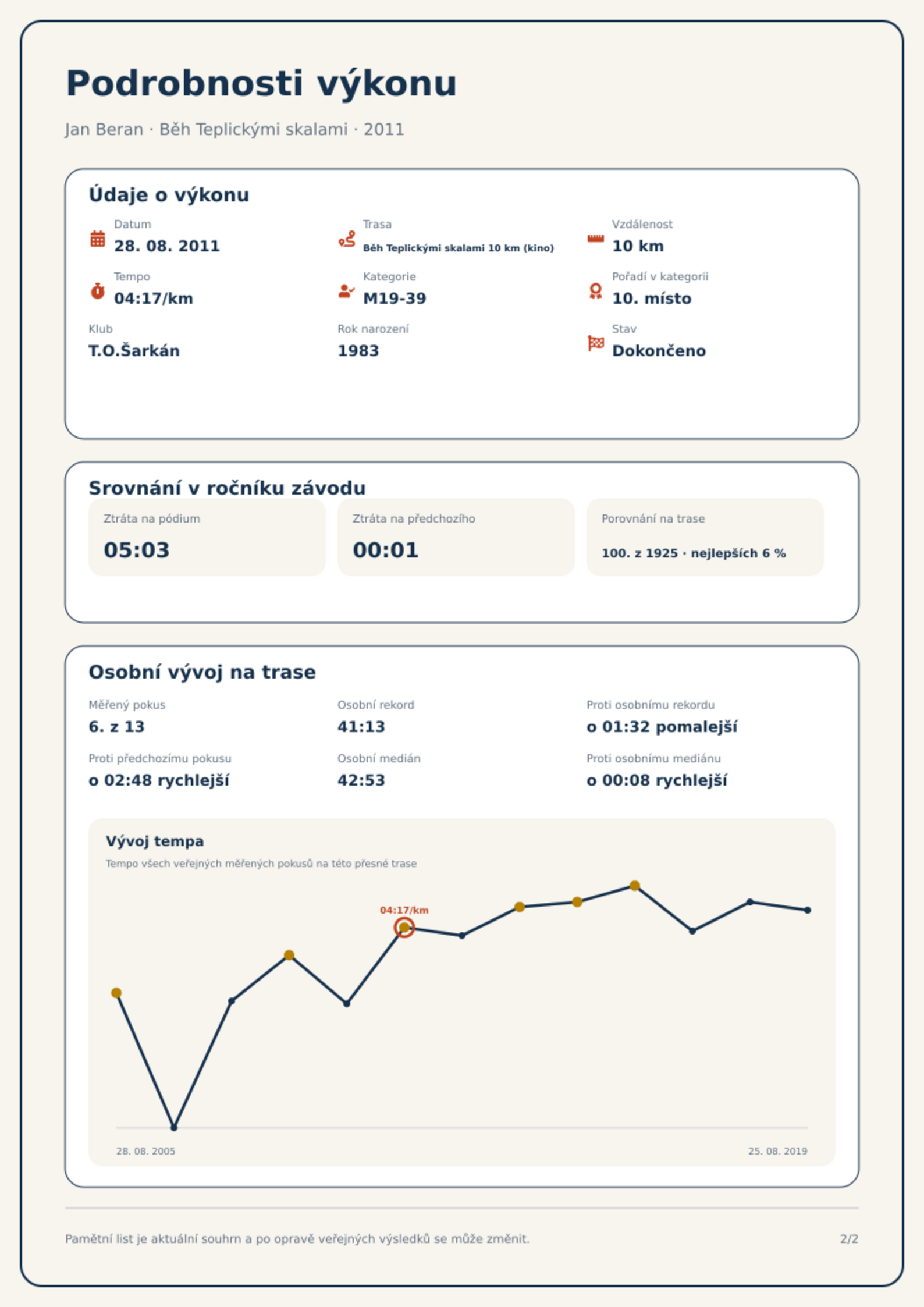 Podrobnosti výkonu

Jan Beran · Běh Teplickými skalami · 2011

Údaje o výkonu

Datum
28. 08. 2011

Trasa
Běh Teplickými skalami 10 km (kino)

Vzdálenost
10 km

Tempo
04:17/km

Kategorie
M19-39

Pořadí v kategorii
10. místo

Klub
T.O.Šarkán

Rok narození
1983

Stav
Dokončeno

Srovnání v ročníku závodu

Ztráta na pódium
05:03

Ztráta na předchozího
00:01

Porovnání na trase
100. z 1925 · nejlepších 6 %

Osobní vývoj na trase

Měřený pokus
6. z 13

Osobní rekord
41:13

Proti osobnímu rekordu
o 01:32 pomalejší

Proti předchozímu pokusu
o 02:48 rychlejší

Osobní medián
42:53

Proti osobnímu mediánu
o 00:08 rychlejší

Vývoj tempa
Tempo všech veřejných měřených pokusů na této přesné trase

04:17/km

28. 08. 2005
25. 08. 2019

Pamětní list je aktuální souhrn a po opravě veřejných výsledků se může změnit.
2/2